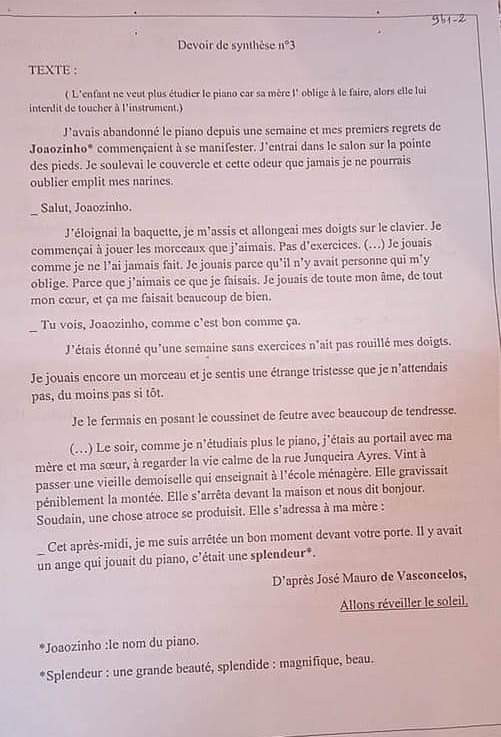 9H-2

Devoir de synthèse n°3

TEXTE :

( L'enfant ne veut plus étudier le piano car sa mère l' oblige à le faire, alors elle lui interdit de toucher à l'instrument.)

J'avais abandonné le piano depuis une semaine et mes premiers regrets de Joaozinho* commençaient à se manifester. J'entrai dans le salon sur la pointe des pieds. Je soulevai le couvercle et cette odeur que jamais je ne pourrais oublier emplit mes narines.

_ Salut, Joaozinho.

J'éloignai la baquette, je m'assis et allongeai mes doigts sur le clavier. Je commençai à jouer les morceaux que j'aimais. Pas d'exercices. (…) Je jouais comme je ne l'ai jamais fait. Je jouais parce qu'il n'y avait personne qui m'y oblige. Parce que j'aimais ce que je faisais. Je jouais de toute mon âme, de tout mon cœur, et ça me faisait beaucoup de bien.

_ Tu vois, Joaozinho, comme c'est bon comme ça.

J'étais étonné qu'une semaine sans exercices n'ait pas rouillé mes doigts.

Je jouais encore un morceau et je sentis une étrange tristesse que je n'attendais pas, du moins pas si tôt.

Je le fermais en posant le coussinet de feutre avec beaucoup de tendresse.

(…) Le soir, comme je n'étudiais plus le piano, j'étais au portail avec ma mère et ma sœur, à regarder la vie calme de la rue Junqueira Ayres. Vint à passer une vieille demoiselle qui enseignait à l'école ménagère. Elle gravissait péniblement la montée. Elle s'arrêta devant la maison et nous dit bonjour. Soudain, une chose atroce se produisit. Elle s'adressa à ma mère :

_ Cet après-midi, je me suis arrêtée un bon moment devant votre porte. Il y avait un ange qui jouait du piano, c'était une splendeur*.

D'après José Mauro de Vasconcelos,

Allons réveiller le soleil.

*Joaozinho :le nom du piano.

*Splendeur : une grande beauté, splendide : magnifique, beau.